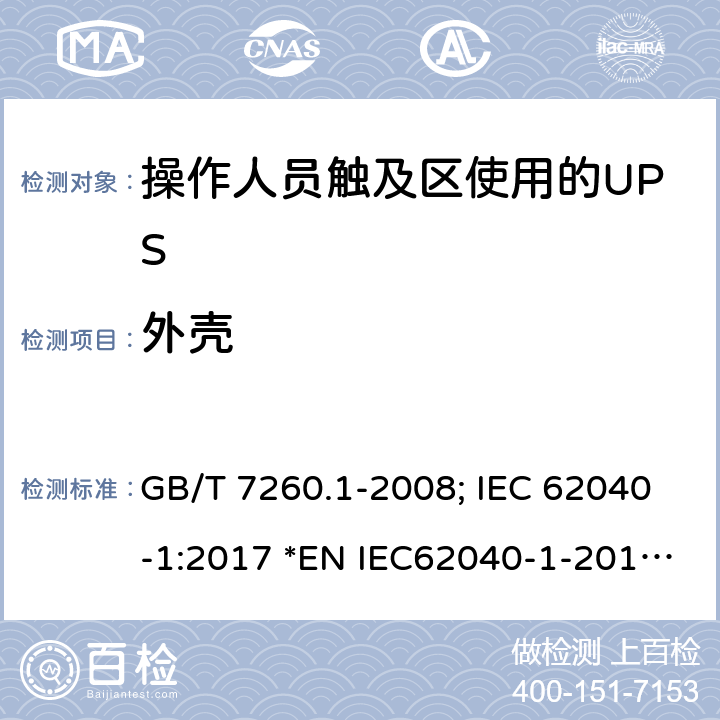 MA CNAS AL ilac-MRA

检测对象： 操作人员触及区使用的UPS

检测项目： 外壳

检测标准： GB/T 7260.1-2008; IEC 62040-1:2017 *EN IEC62040-1-201…

百检 Baijiantest.com

做检测 上百检
400-151-7153